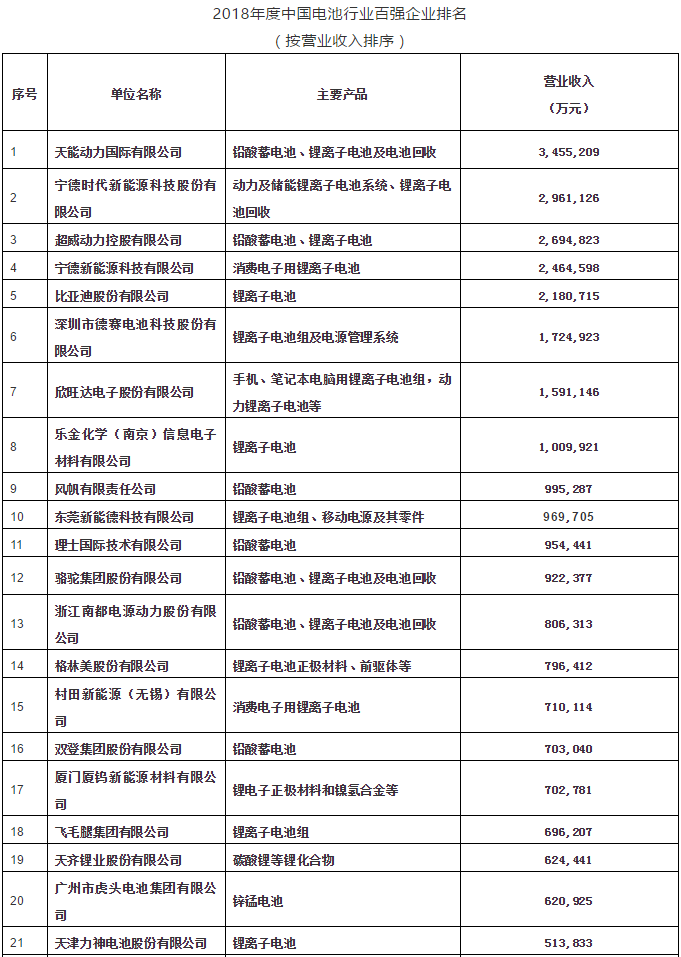 2018年度中国电池行业百强企业排名
（按营业收入排序）

| 序号 | 单位名称 | 主要产品 | 营业收入（万元） |
|---|---|---|---|
| 1 | 天能动力国际有限公司 | 铅酸蓄电池、锂离子电池及电池回收 | 3,455,209 |
| 2 | 宁德时代新能源科技股份有限公司 | 动力及储能锂离子电池系统、锂离子电池回收 | 2,961,126 |
| 3 | 超威动力控股有限公司 | 铅酸蓄电池、锂离子电池 | 2,694,823 |
| 4 | 宁德新能源科技有限公司 | 消费电子用锂离子电池 | 2,464,598 |
| 5 | 比亚迪股份有限公司 | 锂离子电池 | 2,180,715 |
| 6 | 深圳市德赛电池科技股份有限公司 | 锂离子电池组及电源管理系统 | 1,724,923 |
| 7 | 欣旺达电子股份有限公司 | 手机、笔记本电脑用锂离子电池组，动力锂离子电池等 | 1,591,146 |
| 8 | 乐金化学（南京）信息电子材料有限公司 | 锂离子电池 | 1,009,921 |
| 9 | 风帆有限责任公司 | 铅酸蓄电池 | 995,287 |
| 10 | 东莞新能德科技有限公司 | 锂离子电池组、移动电源及其零件 | 969,705 |
| 11 | 理士国际技术有限公司 | 铅酸蓄电池 | 954,441 |
| 12 | 骆驼集团股份有限公司 | 铅酸蓄电池、锂离子电池及电池回收 | 922,377 |
| 13 | 浙江南都电源动力股份有限公司 | 铅酸蓄电池、锂离子电池及电池回收 | 806,313 |
| 14 | 格林美股份有限公司 | 锂离子电池正极材料、前驱体等 | 796,412 |
| 15 | 村田新能源（无锡）有限公司 | 消费电子用锂离子电池 | 710,114 |
| 16 | 双登集团股份有限公司 | 铅酸蓄电池 | 703,040 |
| 17 | 厦门厦钨新能源材料有限公司 | 锂电子正极材料和镍氢合金等 | 702,781 |
| 18 | 飞毛腿集团有限公司 | 锂离子电池组 | 696,207 |
| 19 | 天齐锂业股份有限公司 | 碳酸锂等锂化合物 | 624,441 |
| 20 | 广州市虎头电池集团有限公司 | 锌锰电池 | 620,925 |
| 21 | 天津力神电池股份有限公司 | 锂离子电池 | 513,833 |